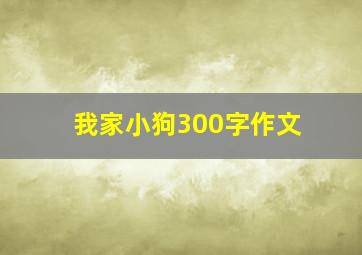 我家小狗300字作文